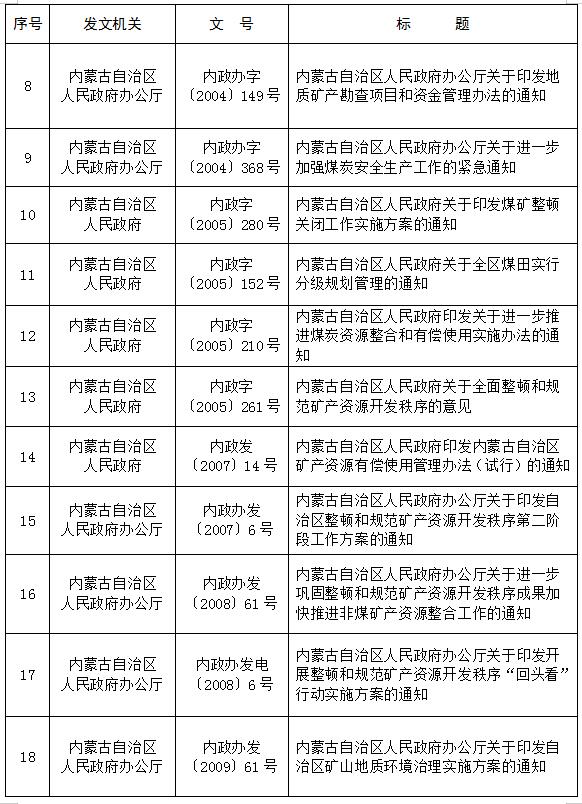 | 序号 | 发文机关 | 文　号 | 标　　题 |
|---|---|---|---|
| 8 | 内蒙古自治区人民政府办公厅 | 内政办字〔2004〕149号 | 内蒙古自治区人民政府办公厅关于印发地质矿产勘查项目和资金管理办法的通知 |
| 9 | 内蒙古自治区人民政府办公厅 | 内政办字〔2004〕368号 | 内蒙古自治区人民政府办公厅关于进一步加强煤炭安全生产工作的紧急通知 |
| 10 | 内蒙古自治区人民政府 | 内政字〔2005〕280号 | 内蒙古自治区人民政府关于印发煤矿整顿关闭工作实施方案的通知 |
| 11 | 内蒙古自治区人民政府 | 内政字〔2005〕152号 | 内蒙古自治区人民政府关于全区煤田实行分级规划管理的通知 |
| 12 | 内蒙古自治区人民政府 | 内政字〔2005〕210号 | 内蒙古自治区人民政府印发关于进一步推进煤炭资源整合和有偿使用实施办法的通知 |
| 13 | 内蒙古自治区人民政府 | 内政字〔2005〕261号 | 内蒙古自治区人民政府关于全面整顿和规范矿产资源开发秩序的意见 |
| 14 | 内蒙古自治区人民政府 | 内政发〔2007〕14号 | 内蒙古自治区人民政府印发内蒙古自治区矿产资源有偿使用管理办法（试行）的通知 |
| 15 | 内蒙古自治区人民政府办公厅 | 内政办发〔2007〕6号 | 内蒙古自治区人民政府办公厅关于印发自治区整顿和规范矿产资源开发秩序第二阶段工作方案的通知 |
| 16 | 内蒙古自治区人民政府办公厅 | 内政办发〔2008〕61号 | 内蒙古自治区人民政府办公厅关于进一步巩固整顿和规范矿产资源开发秩序成果加快推进非煤矿产资源整合工作的通知 |
| 17 | 内蒙古自治区人民政府办公厅 | 内政办发电〔2008〕6号 | 内蒙古自治区人民政府办公厅关于印发开展整顿和规范矿产资源开发秩序“回头看”行动实施方案的通知 |
| 18 | 内蒙古自治区人民政府办公厅 | 内政办发〔2009〕61号 | 内蒙古自治区人民政府办公厅关于印发自治区矿山地质环境治理实施方案的通知 |